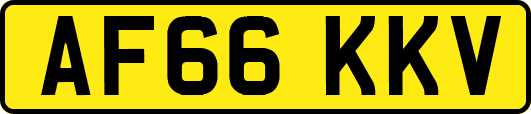 AF66 KKV